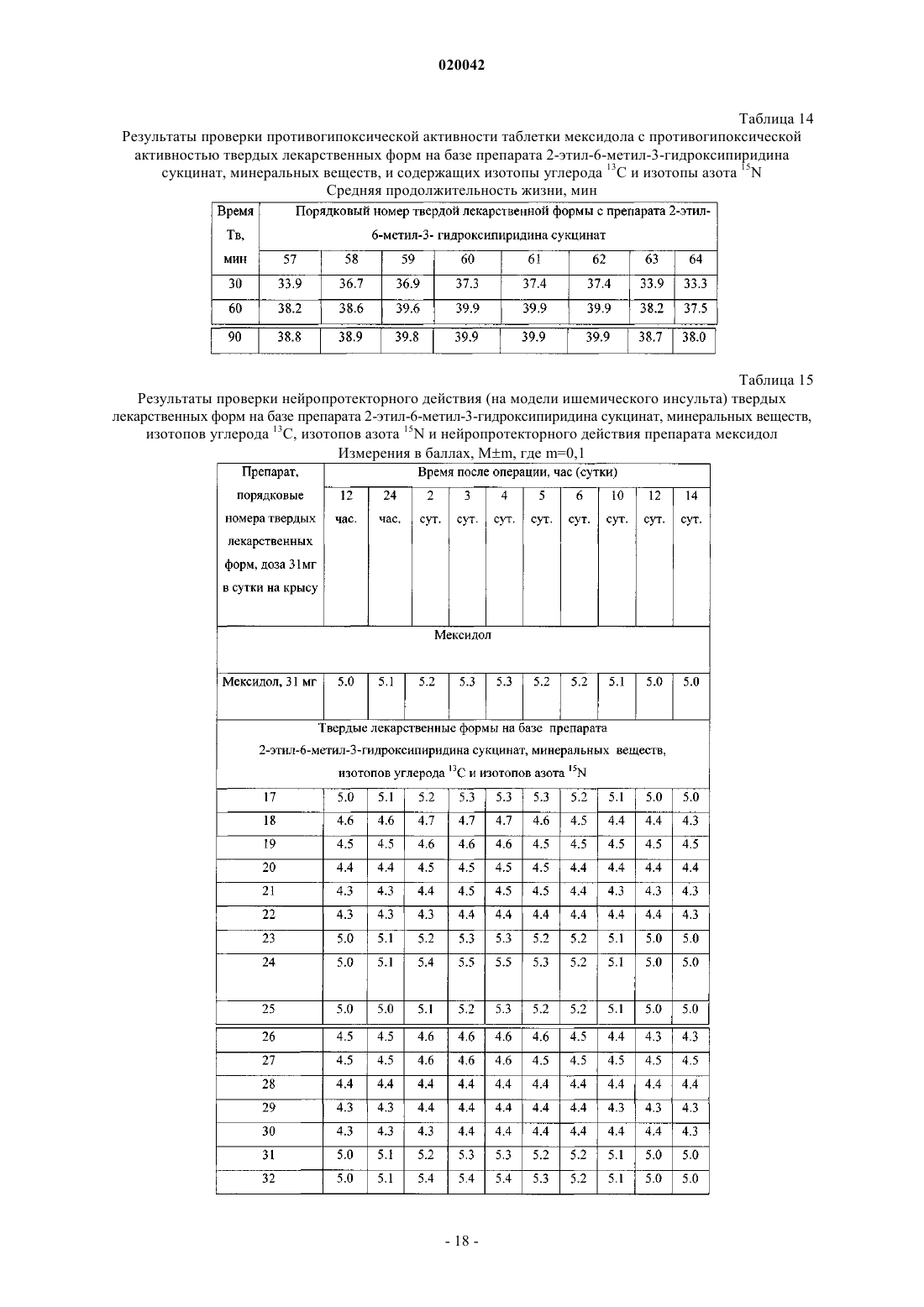 020042

Таблица 14

Результаты проверки противогипоксической активности таблетки мексидола с противогипоксической активностью твердых лекарственных форм на базе препарата 2-этил-6-метил-3-гидроксипиридина сукцинат, минеральных веществ, и содержащих изотопы углерода $^{13}C$ и изотопы азота $^{15}N$

Средняя продолжительность жизни, мин

| Время Тв, мин | Порядковый номер твердой лекарственной формы с препарата 2-этил-6-метил-3- гидроксипиридина сукцинат | | | | | | | |
|---|---|---|---|---|---|---|---|---|
| | 57 | 58 | 59 | 60 | 61 | 62 | 63 | 64 |
| 30 | 33.9 | 36.7 | 36.9 | 37.3 | 37.4 | 37.4 | 33.9 | 33.3 |
| 60 | 38.2 | 38.6 | 39.6 | 39.9 | 39.9 | 39.9 | 38.2 | 37.5 |
| 90 | 38.8 | 38.9 | 39.8 | 39.9 | 39.9 | 39.9 | 38.7 | 38.0 |

Таблица 15

Результаты проверки нейропротекторного действия (на модели ишемического инсульта) твердых лекарственных форм на базе препарата 2-этил-6-метил-3-гидроксипиридина сукцинат, минеральных веществ, изотопов углерода $^{13}C$, изотопов азота $^{15}N$ и нейропротекторного действия препарата мексидол

Измерения в баллах, M±m, где m=0,1

| Препарат, порядковые номера твердых лекарственных форм, доза 31мг в сутки на крысу | Время после операции, час (сутки) | | | | | | | | | |
|---|---|---|---|---|---|---|---|---|---|---|
| | 12 час. | 24 час. | 2 сут. | 3 сут. | 4 сут. | 5 сут. | 6 сут. | 10 сут. | 12 сут. | 14 сут. |
| Мексидол | | | | | | | | | | |
| Мексидол, 31 мг | 5.0 | 5.1 | 5.2 | 5.3 | 5.3 | 5.2 | 5.2 | 5.1 | 5.0 | 5.0 |
| Твердые лекарственные формы на базе препарата 2-этил-6-метил-3-гидроксипиридина сукцинат, минеральных веществ, изотопов углерода $^{13}C$ и изотопов азота $^{15}N$ | | | | | | | | | | |
| 17 | 5.0 | 5.1 | 5.2 | 5.3 | 5.3 | 5.3 | 5.2 | 5.1 | 5.0 | 5.0 |
| 18 | 4.6 | 4.6 | 4.7 | 4.7 | 4.7 | 4.6 | 4.5 | 4.4 | 4.4 | 4.3 |
| 19 | 4.5 | 4.5 | 4.6 | 4.6 | 4.6 | 4.5 | 4.5 | 4.5 | 4.5 | 4.5 |
| 20 | 4.4 | 4.4 | 4.5 | 4.5 | 4.5 | 4.5 | 4.4 | 4.4 | 4.4 | 4.4 |
| 21 | 4.3 | 4.3 | 4.4 | 4.5 | 4.5 | 4.5 | 4.4 | 4.3 | 4.3 | 4.3 |
| 22 | 4.3 | 4.3 | 4.3 | 4.4 | 4.4 | 4.4 | 4.4 | 4.4 | 4.4 | 4.3 |
| 23 | 5.0 | 5.1 | 5.2 | 5.3 | 5.3 | 5.2 | 5.2 | 5.1 | 5.0 | 5.0 |
| 24 | 5.0 | 5.1 | 5.4 | 5.5 | 5.5 | 5.3 | 5.2 | 5.1 | 5.0 | 5.0 |
| 25 | 5.0 | 5.0 | 5.1 | 5.2 | 5.3 | 5.2 | 5.2 | 5.1 | 5.0 | 5.0 |
| 26 | 4.5 | 4.5 | 4.6 | 4.6 | 4.6 | 4.6 | 4.5 | 4.4 | 4.3 | 4.3 |
| 27 | 4.5 | 4.5 | 4.6 | 4.6 | 4.6 | 4.5 | 4.5 | 4.5 | 4.5 | 4.5 |
| 28 | 4.4 | 4.4 | 4.4 | 4.4 | 4.4 | 4.4 | 4.4 | 4.4 | 4.4 | 4.4 |
| 29 | 4.3 | 4.3 | 4.4 | 4.4 | 4.4 | 4.4 | 4.4 | 4.3 | 4.3 | 4.3 |
| 30 | 4.3 | 4.3 | 4.3 | 4.4 | 4.4 | 4.4 | 4.4 | 4.4 | 4.4 | 4.3 |
| 31 | 5.0 | 5.1 | 5.2 | 5.3 | 5.3 | 5.2 | 5.2 | 5.1 | 5.0 | 5.0 |
| 32 | 5.0 | 5.1 | 5.4 | 5.4 | 5.4 | 5.3 | 5.2 | 5.1 | 5.0 | 5.0 |

- 18 -